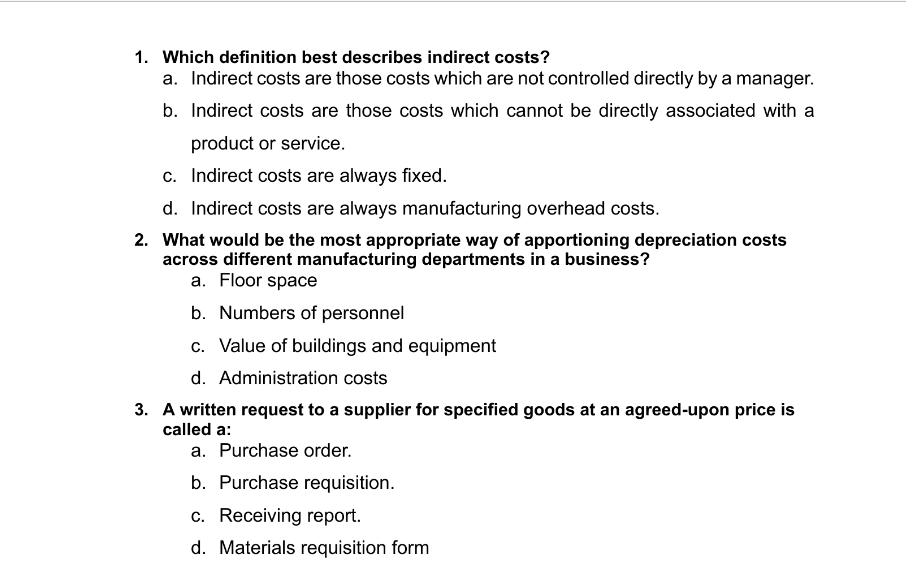 1. Which definition best describes indirect costs?

a. Indirect costs are those costs which are not controlled directly by a manager.

b. Indirect costs are those costs which cannot be directly associated with a product or service.

c. Indirect costs are always fixed.

d. Indirect costs are always manufacturing overhead costs.

2. What would be the most appropriate way of apportioning depreciation costs across different manufacturing departments in a business?

a. Floor space

b. Numbers of personnel

c. Value of buildings and equipment

d. Administration costs

3. A written request to a supplier for specified goods at an agreed-upon price is called a:

a. Purchase order.

b. Purchase requisition.

c. Receiving report.

d. Materials requisition form